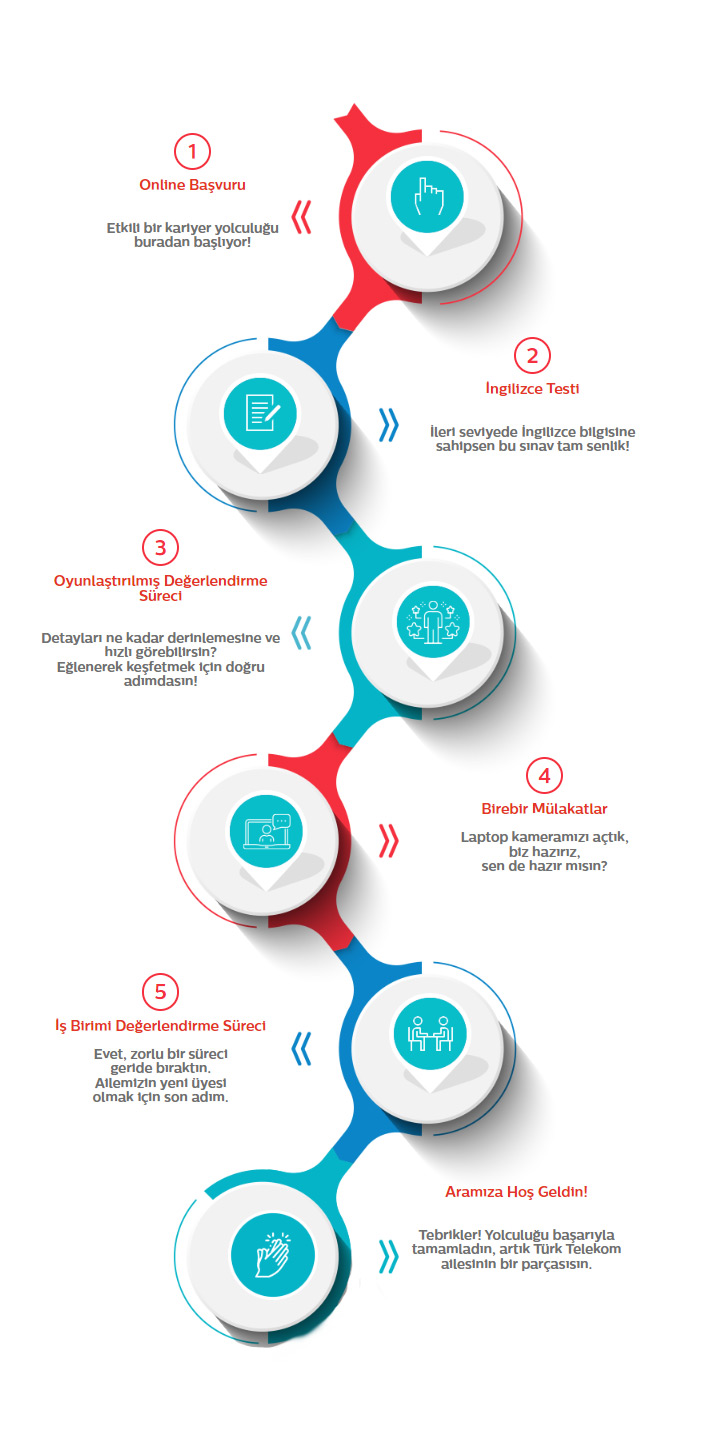 1

Online Başvuru

Etkili bir kariyer yolculuğu buradan başlıyor!

2

İngilizce Testi

İleri seviyede İngilizce bilgisine sahipsen bu sınav tam senlik!

3

Oyunlaştırılmış Değerlendirme Süreci

Detayları ne kadar derinlemesine ve hızlı görebilirsin? Eğlenerek keşfetmek için doğru adımdasın!

4

Birebir Mülakatlar

Laptop kameramızı açtık, biz hazırız, sen de hazır mısın?

5

İş Birimi Değerlendirme Süreci

Evet, zorlu bir süreci geride bıraktın. Ailemizin yeni üyesi olmak için son adım.

Aramıza Hoş Geldin!

Tebrikler! Yolculuğu başarıyla tamamladın, artık Türk Telekom ailesinin bir parçasısın.